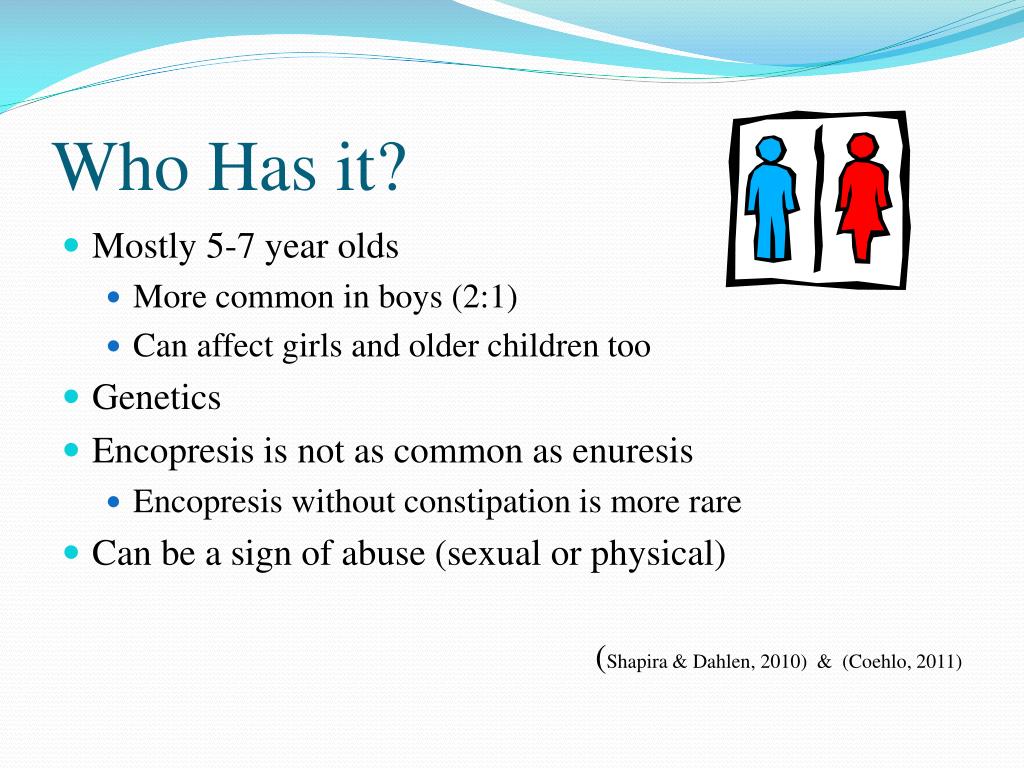 Who Has it?

- Mostly 5-7 year olds
  - More common in boys (2:1)
  - Can affect girls and older children too
- Genetics
- Encopresis is not as common as enuresis
  - Encopresis without constipation is more rare
- Can be a sign of abuse (sexual or physical)

(Shapira & Dahlen, 2010) & (Coehlo, 2011)